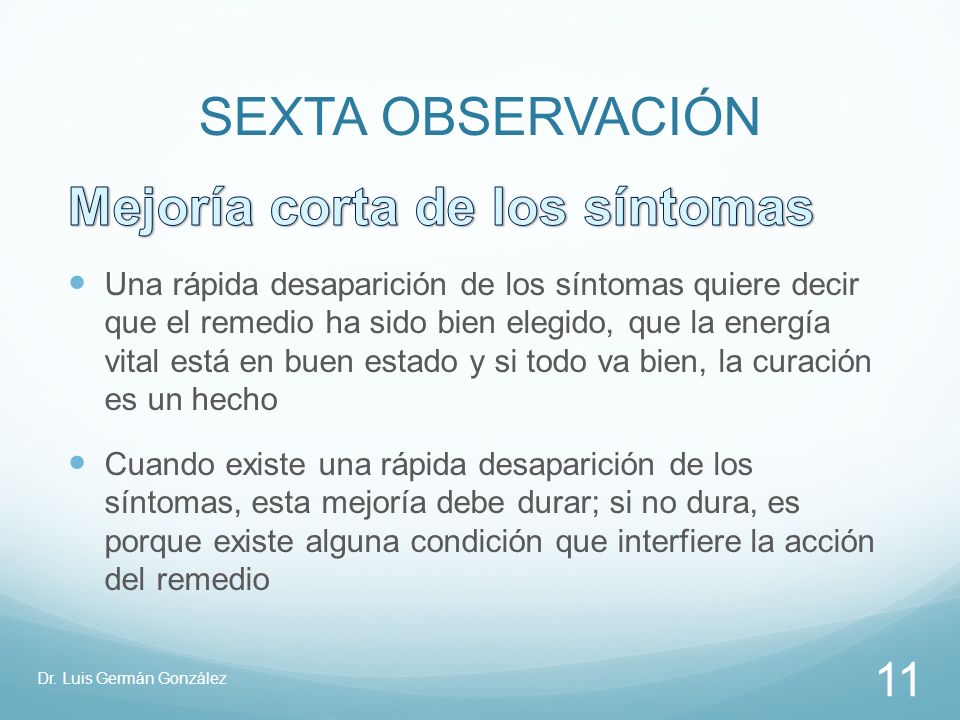 SEXTA OBSERVACIÓN

Mejoría corta de los síntomas

Una rápida desaparición de los síntomas quiere decir que el remedio ha sido bien elegido, que la energía vital está en buen estado y si todo va bien, la curación es un hecho

Cuando existe una rápida desaparición de los síntomas, esta mejoría debe durar; si no dura, es porque existe alguna condición que interfiere la acción del remedio

Dr. Luis Germán González

11